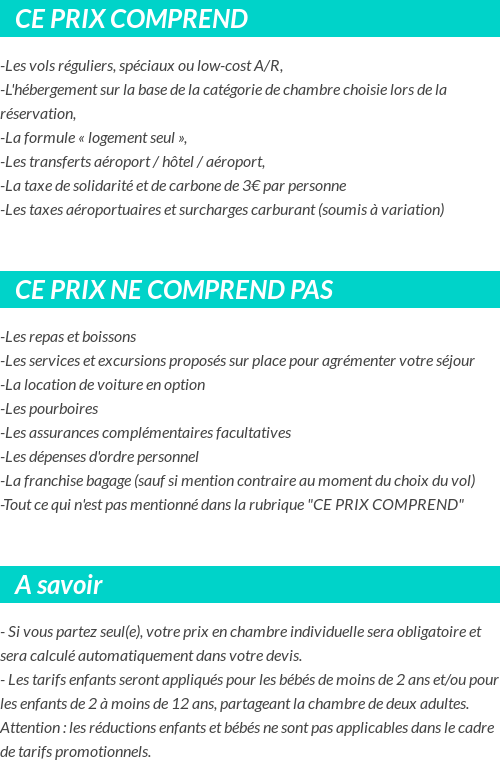 CE PRIX COMPREND

-Les vols réguliers, spéciaux ou low-cost A/R,
-L'hébergement sur la base de la catégorie de chambre choisie lors de la réservation,
-La formule « logement seul »,
-Les transferts aéroport / hôtel / aéroport,
-La taxe de solidarité et de carbone de 3€ par personne
-Les taxes aéroportuaires et surcharges carburant (soumis à variation)

CE PRIX NE COMPREND PAS

-Les repas et boissons
-Les services et excursions proposés sur place pour agrémenter votre séjour
-La location de voiture en option
-Les pourboires
-Les assurances complémentaires facultatives
-Les dépenses d'ordre personnel
-La franchise bagage (sauf si mention contraire au moment du choix du vol)
-Tout ce qui n'est pas mentionné dans la rubrique "CE PRIX COMPREND"

A savoir

- Si vous partez seul(e), votre prix en chambre individuelle sera obligatoire et sera calculé automatiquement dans votre devis.
- Les tarifs enfants seront appliqués pour les bébés de moins de 2 ans et/ou pour les enfants de 2 à moins de 12 ans, partageant la chambre de deux adultes.
Attention : les réductions enfants et bébés ne sont pas applicables dans le cadre de tarifs promotionnels.